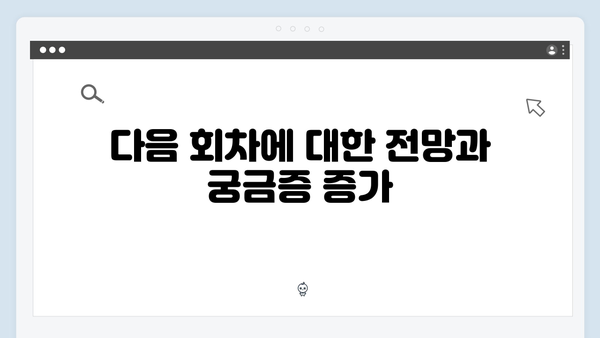 다음 회차에 대한 전망과 궁금증 증가